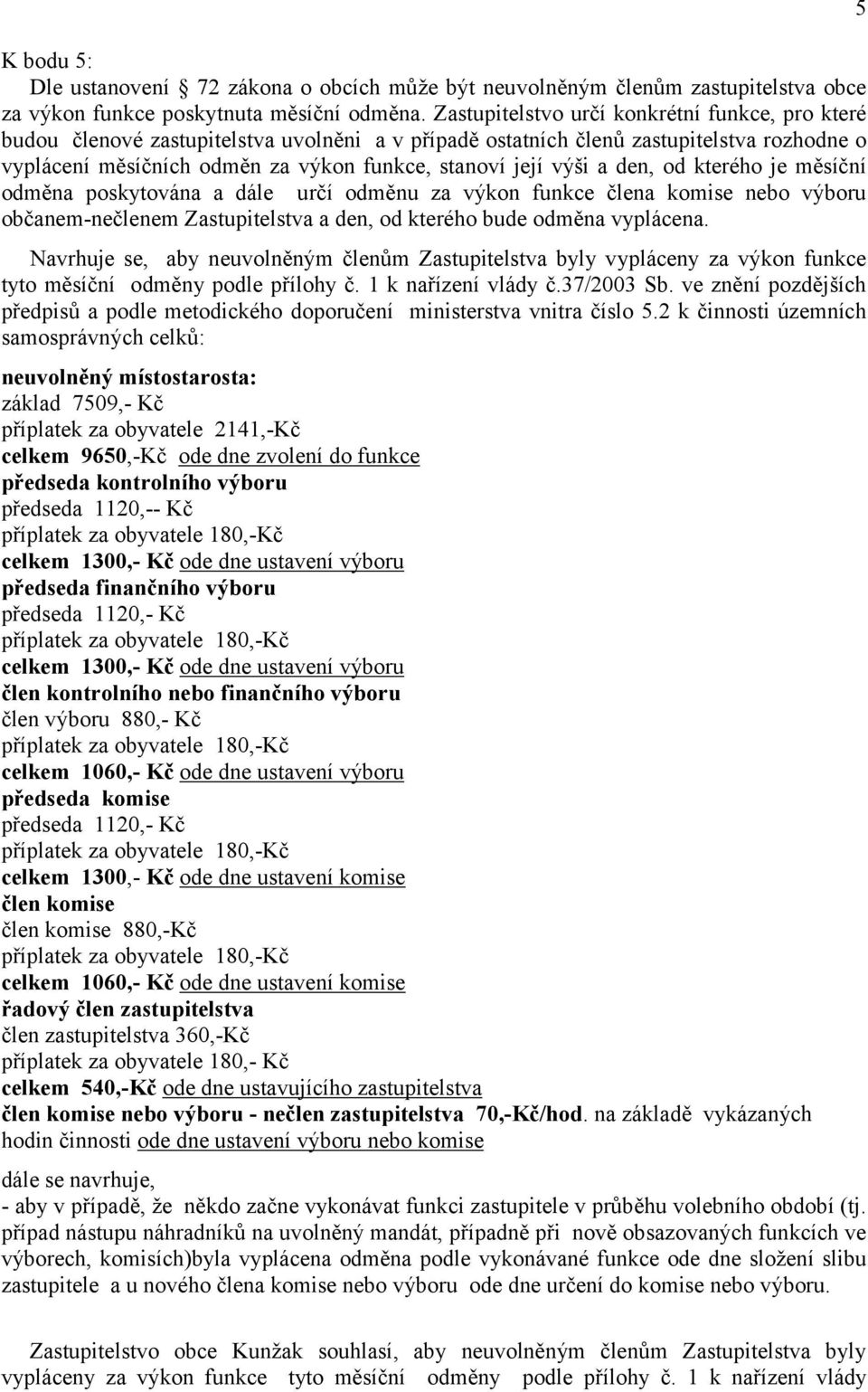 5

K bodu 5:

Dle ustanovení § 72 zákona o obcích může být neuvolněným členům zastupitelstva obce za výkon funkce poskytnuta měsíční odměna. Zastupitelstvo určí konkrétní funkce, pro které budou členové zastupitelstva uvolněni a v případě ostatních členů zastupitelstva rozhodne o vyplácení měsíčních odměn za výkon funkce, stanoví její výši a den, od kterého je měsíční odměna poskytována a dále určí odměnu za výkon funkce člena komise nebo výboru občanem-nečlenem Zastupitelstva a den, od kterého bude odměna vyplácena.

Navrhuje se, aby neuvolněným členům Zastupitelstva byly vypláceny za výkon funkce tyto měsíční odměny podle přílohy č. 1 k nařízení vlády č.37/2003 Sb. ve znění pozdějších předpisů a podle metodického doporučení ministerstva vnitra číslo 5.2 k činnosti územních samosprávných celků:

neuvolněný místostarosta:
základ 7509,- Kč
příplatek za obyvatele 2141,-Kč
celkem 9650,-Kč ode dne zvolení do funkce
předseda kontrolního výboru
předseda 1120,-- Kč
příplatek za obyvatele 180,-Kč
celkem 1300,- Kč ode dne ustavení výboru
předseda finančního výboru
předseda 1120,- Kč
příplatek za obyvatele 180,-Kč
celkem 1300,- Kč ode dne ustavení výboru
člen kontrolního nebo finančního výboru
člen výboru 880,- Kč
příplatek za obyvatele 180,-Kč
celkem 1060,- Kč ode dne ustavení výboru
předseda komise
předseda 1120,- Kč
příplatek za obyvatele 180,-Kč
celkem 1300,- Kč ode dne ustavení komise
člen komise
člen komise 880,-Kč
příplatek za obyvatele 180,-Kč
celkem 1060,- Kč ode dne ustavení komise
řadový člen zastupitelstva
člen zastupitelstva 360,-Kč
příplatek za obyvatele 180,- Kč
celkem 540,-Kč ode dne ustavujícího zastupitelstva
člen komise nebo výboru - nečlen zastupitelstva 70,-Kč/hod. na základě vykázaných hodin činnosti ode dne ustavení výboru nebo komise

dále se navrhuje,
- aby v případě, že někdo začne vykonávat funkci zastupitele v průběhu volebního období (tj. případ nástupu náhradníků na uvolněný mandát, případně při nově obsazovaných funkcích ve výborech, komisích)byla vyplácena odměna podle vykonávané funkce ode dne složení slibu zastupitele a u nového člena komise nebo výboru ode dne určení do komise nebo výboru.

Zastupitelstvo obce Kunžak souhlasí, aby neuvolněným členům Zastupitelstva byly vypláceny za výkon funkce tyto měsíční odměny podle přílohy č. 1 k nařízení vlády